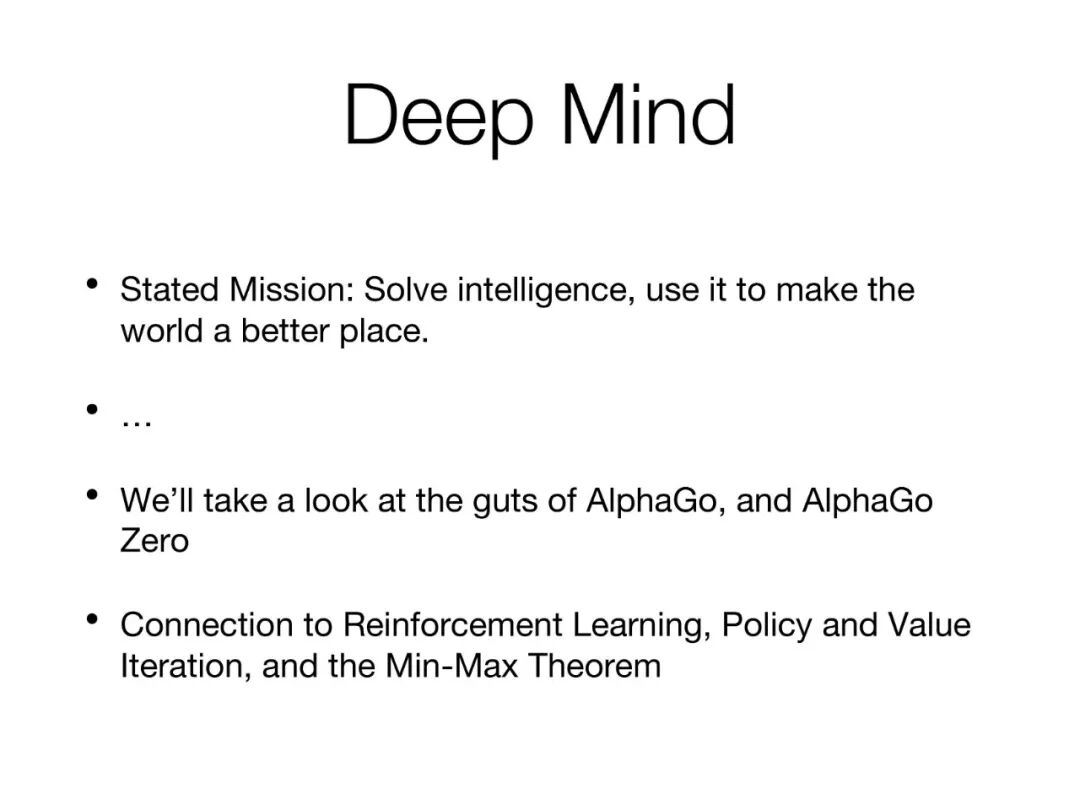 Deep Mind

• Stated Mission: Solve intelligence, use it to make the world a better place.

• …

• We'll take a look at the guts of AlphaGo, and AlphaGo Zero

• Connection to Reinforcement Learning, Policy and Value Iteration, and the Min-Max Theorem